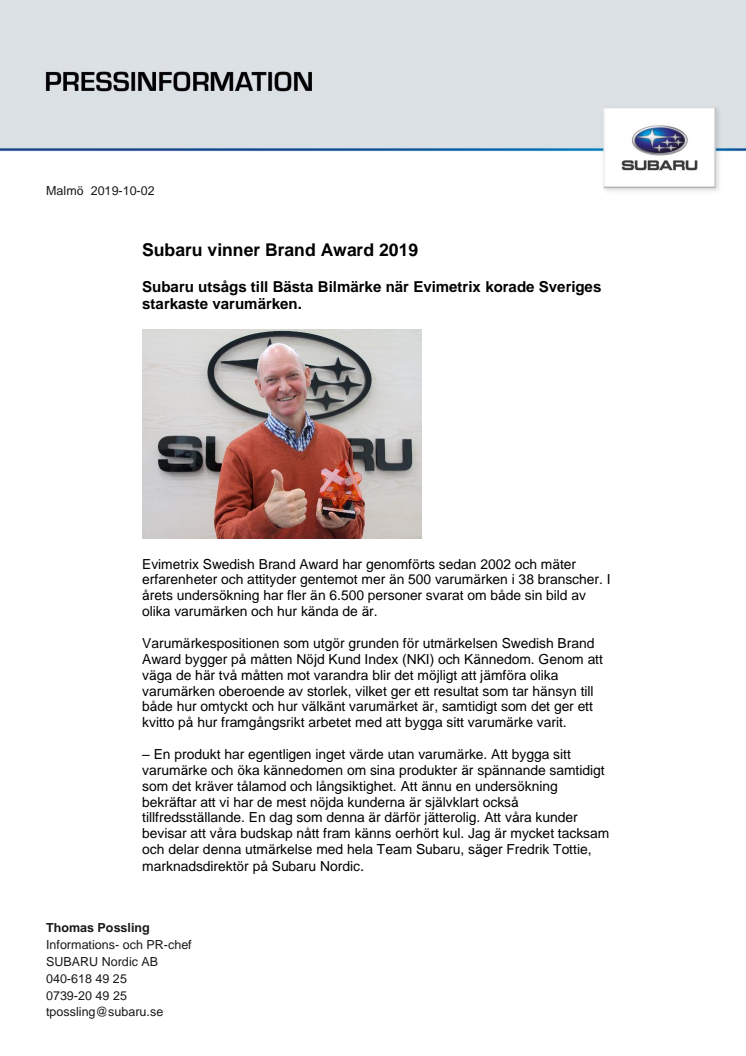 PRESSINFORMATION

SUBARU

Malmö 2019-10-02

Subaru vinner Brand Award 2019

Subaru utsågs till Bästa Bilmärke när Evimetrix korade Sveriges starkaste varumärken.

SUBARU

Evimetrix Swedish Brand Award har genomförts sedan 2002 och mäter erfarenheter och attityder gentemot mer än 500 varumärken i 38 branscher. I årets undersökning har fler än 6.500 personer svarat om både sin bild av olika varumärken och hur kända de är.

Varumärkespositionen som utgör grunden för utmärkelsen Swedish Brand Award bygger på måtten Nöjd Kund Index (NKI) och Kännedom. Genom att väga de här två måtten mot varandra blir det möjligt att jämföra olika varumärken oberoende av storlek, vilket ger ett resultat som tar hänsyn till både hur omtyckt och hur välkänt varumärket är, samtidigt som det ger ett kvitto på hur framgångsrikt arbetet med att bygga sitt varumärke varit.

– En produkt har egentligen inget värde utan varumärke. Att bygga sitt varumärke och öka kännedomen om sina produkter är spännande samtidigt som det kräver tålamod och långsiktighet. Att ännu en undersökning bekräftar att vi har de mest nöjda kunderna är självklart också tillfredsställande. En dag som denna är därför jätterolig. Att våra kunder bevisar att våra budskap nått fram känns oerhört kul. Jag är mycket tacksam och delar denna utmärkelse med hela Team Subaru, säger Fredrik Tottie, marknadsdirektör på Subaru Nordic.

Thomas Possling
Informations- och PR-chef
SUBARU Nordic AB
040-618 49 25
0739-20 49 25
tpossling@subaru.se